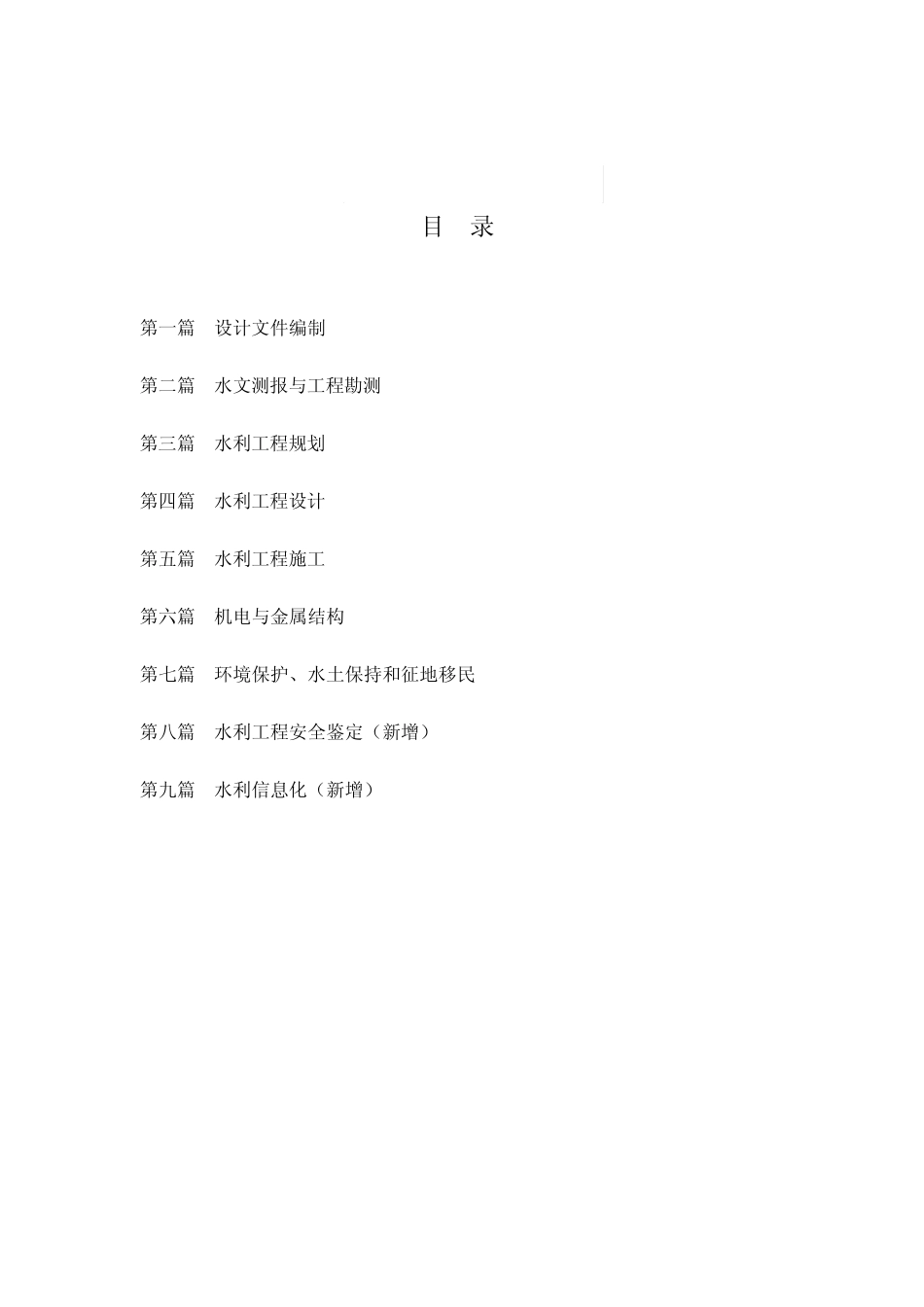 目　录

第一篇　设计文件编制

第二篇　水文测报与工程勘测

第三篇　水利工程规划

第四篇　水利工程设计

第五篇　水利工程施工

第六篇　机电与金属结构

第七篇　环境保护、水土保持和征地移民

第八篇　水利工程安全鉴定（新增）

第九篇　水利信息化（新增）